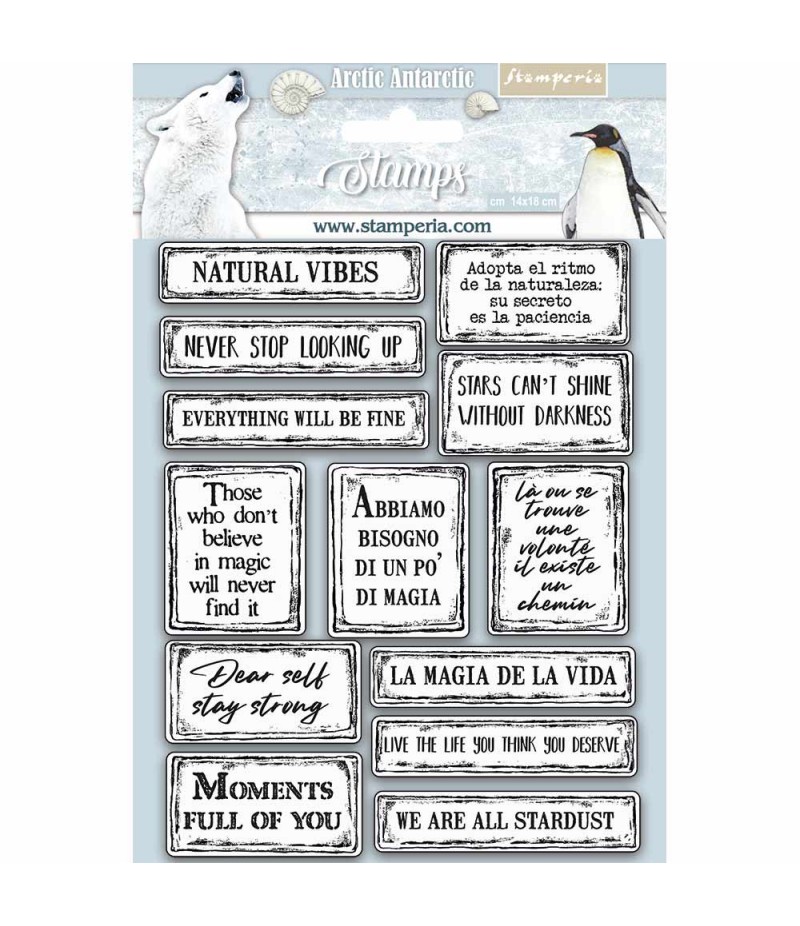 Arctic Antarctic

Stamperia

Stamps

cm 14x18 cm

www.stamperia.com

NATURAL VIBES

NEVER STOP LOOKING UP

EVERYTHING WILL BE FINE

Adopta el ritmo de la naturaleza: su secreto es la paciencia

STARS CAN'T SHINE WITHOUT DARKNESS

Those who don't believe in magic will never find it

ABBIAMO BISOGNO DI UN PO' DI MAGIA

là ou se trouve une volonté il existe un chemin

Dear self stay strong

MOMENTS FULL OF YOU

LA MAGIA DE LA VIDA

LIVE THE LIFE YOU THINK YOU DESERVE

WE ARE ALL STARDUST